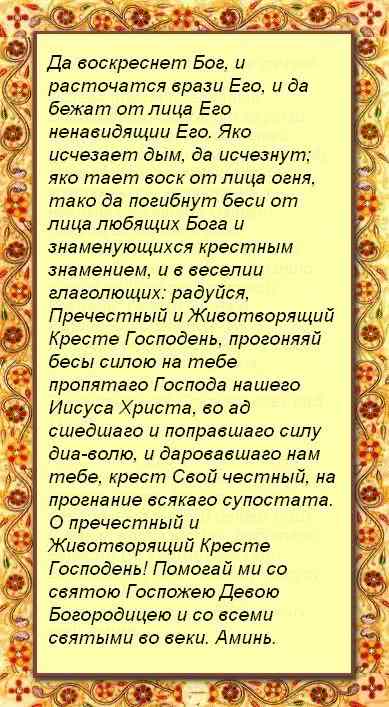 Да воскреснет Бог, и расточатся врази Его, и да бежат от лица Его ненавидящии Его. Яко исчезает дым, да исчезнут; яко тает воск от лица огня, тако да погибнут беси от лица любящих Бога и знаменующихся крестным знамением, и в веселии глаголющих: радуйся, Пречестный и Животворящий Кресте Господень, прогоняяй бесы силою на тебе пропятаго Господа нашего Иисуса Христа, во ад сшедшаго и поправшаго силу диа-волю, и даровавшаго нам тебе, крест Свой честный, на прогнание всякаго супостата. О пречестный и Животворящий Кресте Господень! Помогай ми со святою Госпожею Девою Богородицею и со всеми святыми во веки. Аминь.